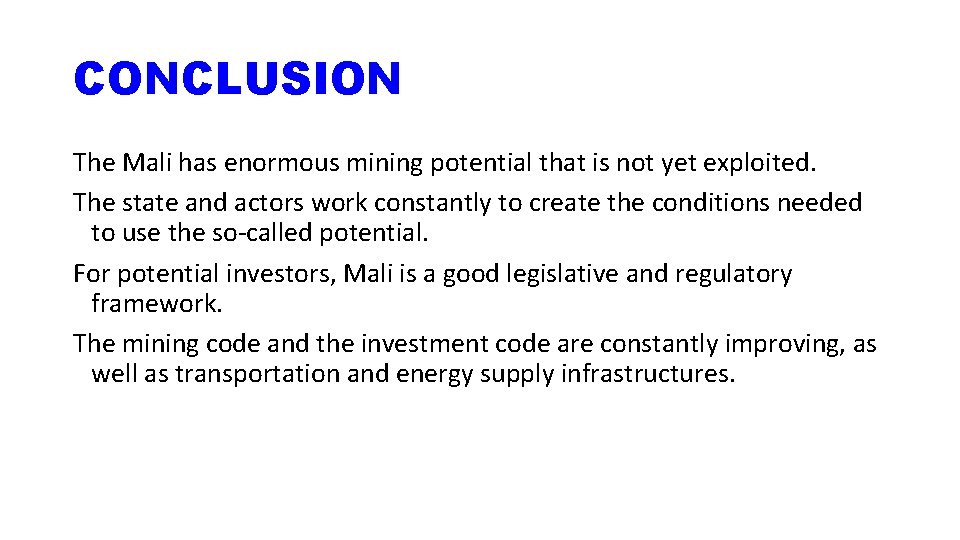 CONCLUSION

The Mali has enormous mining potential that is not yet exploited.

The state and actors work constantly to create the conditions needed to use the so-called potential.

For potential investors, Mali is a good legislative and regulatory framework.

The mining code and the investment code are constantly improving, as well as transportation and energy supply infrastructures.